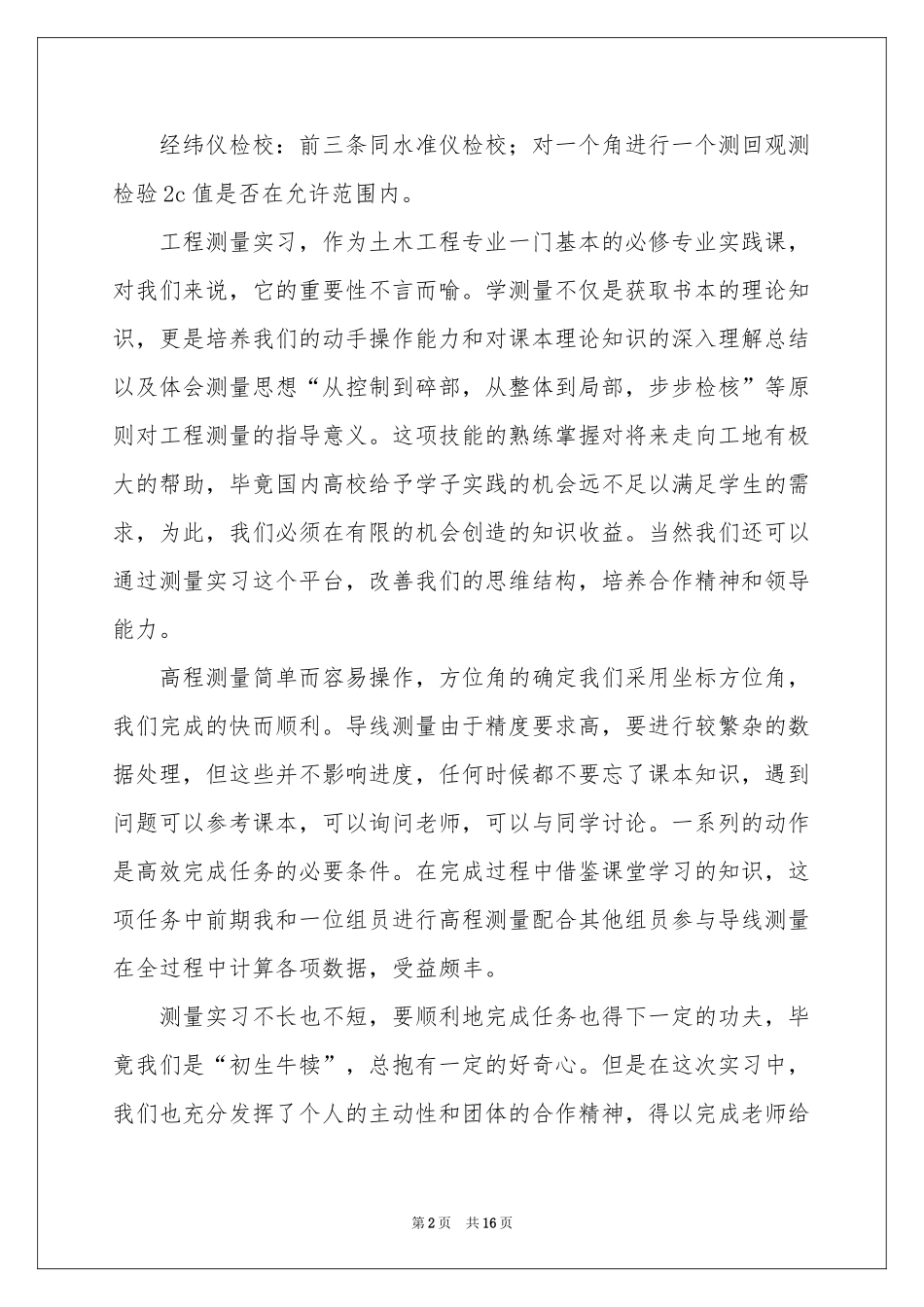 经纬仪检校：前三条同水准仪检校；对一个角进行一个测回观测检验2c值是否在允许范围内。

工程测量实习，作为土木工程专业一门基本的必修专业实践课，对我们来说，它的重要性不言而喻。学测量不仅是获取书本的理论知识，更是培养我们的动手操作能力和对课本理论知识的深入理解总结以及体会测量思想“从控制到碎部，从整体到局部，步步检核”等原则对工程测量的指导意义。这项技能的熟练掌握对将来走向工地有极大的帮助，毕竟国内高校给予学子实践的机会远不足以满足学生的需求，为此，我们必须在有限的机会创造的知识收益。当然我们还可以通过测量实习这个平台，改善我们的思维结构，培养合作精神和领导能力。

高程测量简单而容易操作，方位角的确定我们采用坐标方位角，我们完成的快而顺利。导线测量由于精度要求高，要进行较繁杂的数据处理，但这些并不影响进度，任何时候都不要忘了课本知识，遇到问题可以参考课本，可以询问老师，可以与同学讨论。一系列的动作是高效完成任务的必要条件。在完成过程中借鉴课堂学习的知识，这项任务中前期我和一位组员进行高程测量配合其他组员参与导线测量在全过程中计算各项数据，受益颇丰。

测量实习不长也不短，要顺利地完成任务也得下一定的功夫，毕竟我们是“初生牛犊”，总抱有一定的好奇心。但是在这次实习中，我们也充分发挥了个人的主动性和团体的合作精神，得以完成老师给

第2页 共16页